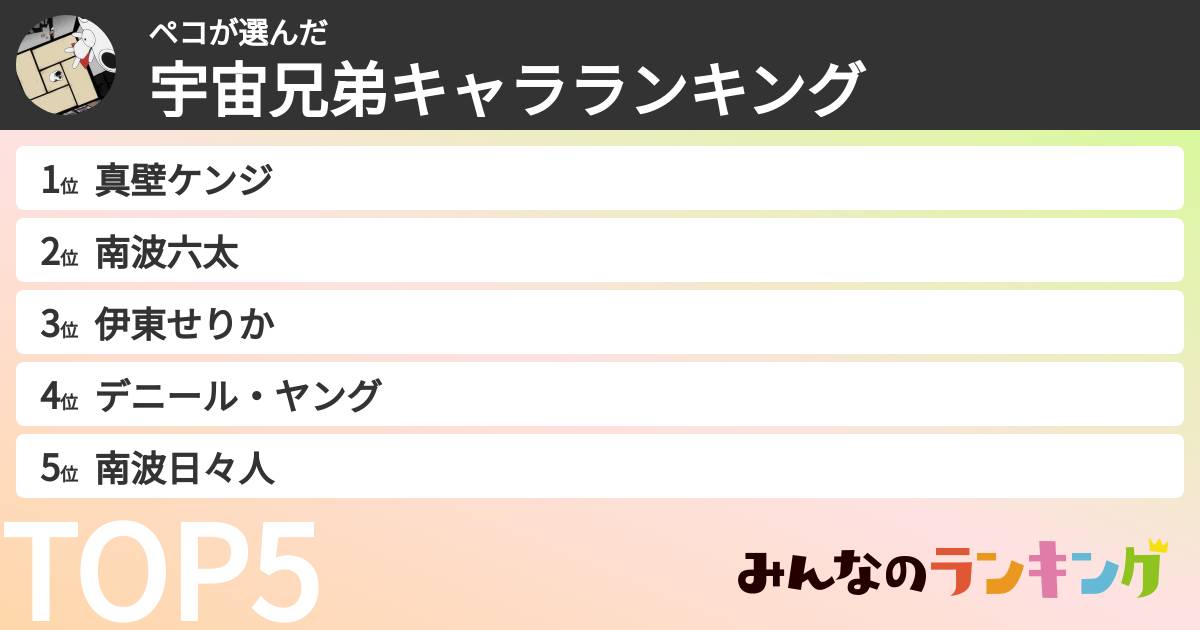 ペコが選んだ
宇宙兄弟キャラランキング

1位 真壁ケンジ
2位 南波六太
3位 伊東せりか
4位 デニール・ヤング
5位 南波日々人

TOP5

みんなのランキング